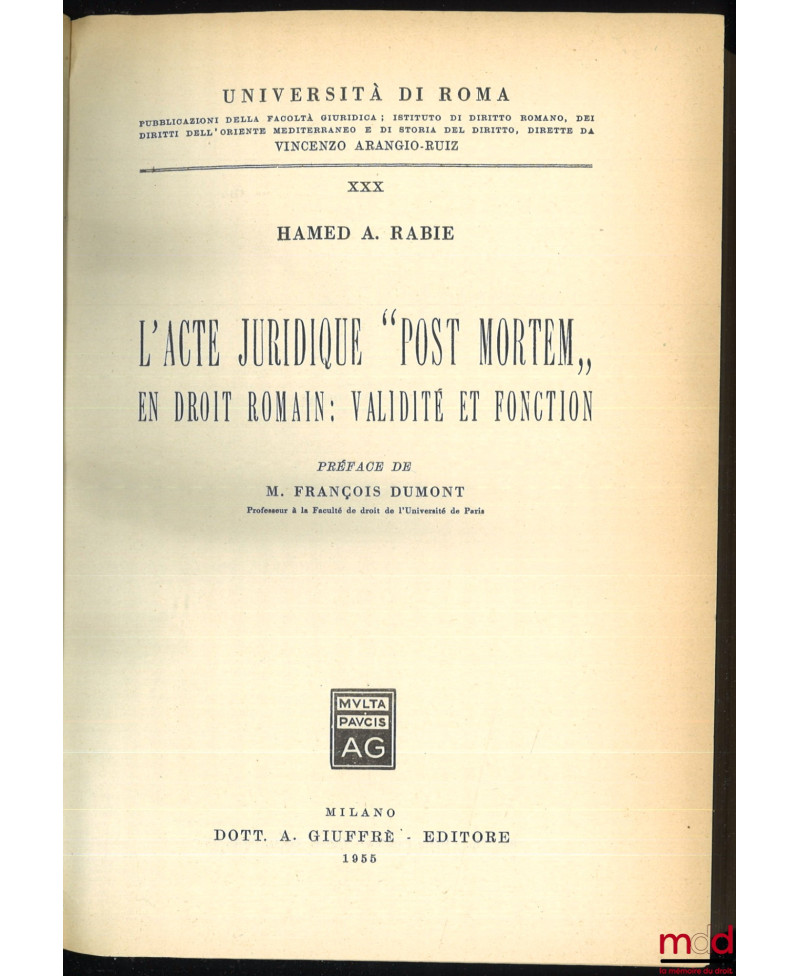 UNIVERSITÀ DI ROMA

PUBBLICAZIONI DELLA FACOLTÀ GIURIDICA; ISTITUTO DI DIRITTO ROMANO, DEI DIRITTI DELL'ORIENTE MEDITERRANEO E DI STORIA DEL DIRITTO, DIRETTE DA VINCENZO ARANGIO-RUIZ

XXX

HAMED A. RABIE

L'ACTE JURIDIQUE "POST MORTEM,, EN DROIT ROMAIN: VALIDITÉ ET FONCTION

PRÉFACE DE
M. FRANÇOIS DUMONT
Professeur à la Faculté de droit de l'Université de Paris

MVLTA PAVCIS AG

MILANO
DOTT. A. GIUFFRÈ - EDITORE
1955

mdd
la mémoire du droit